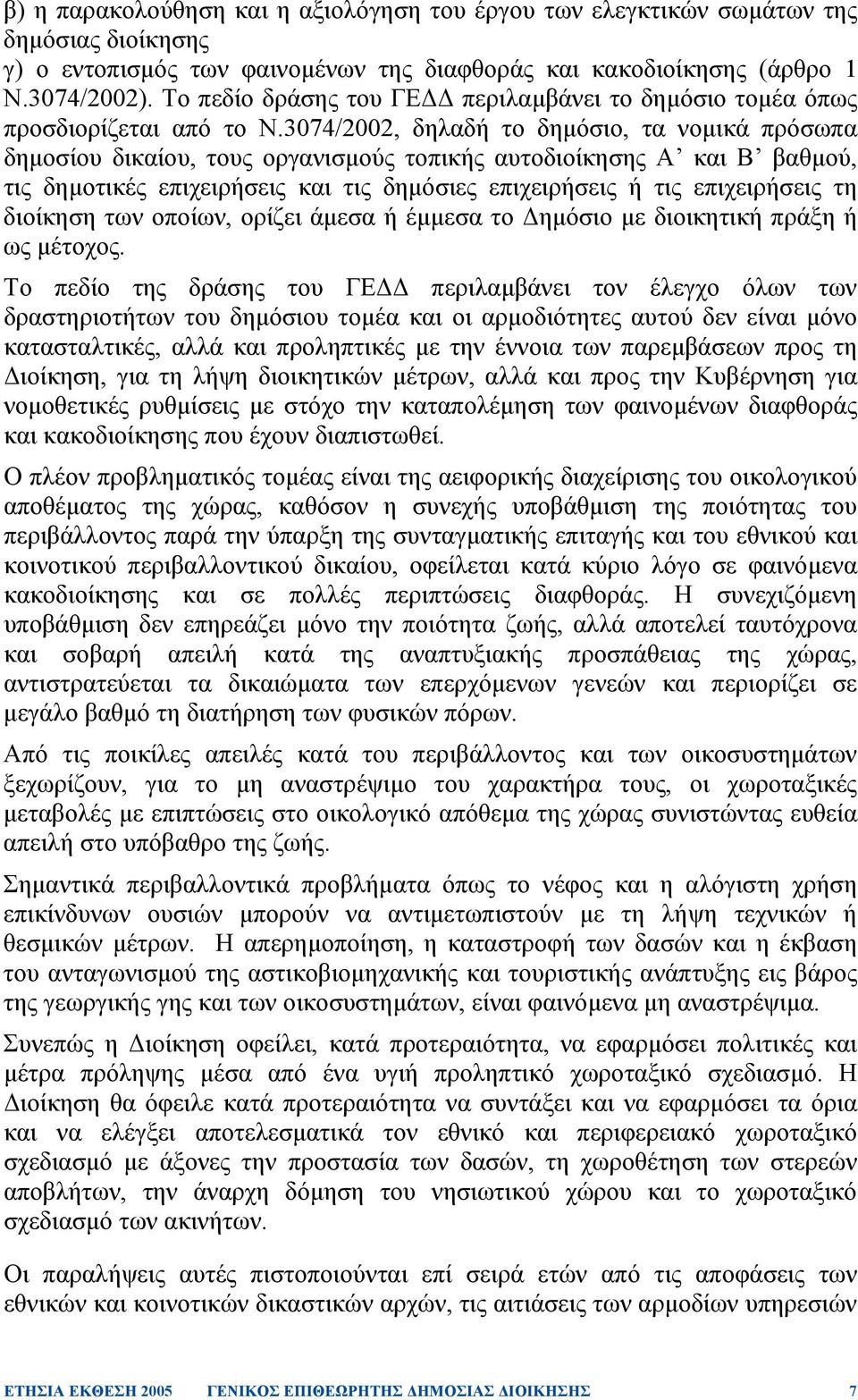 β) η παρακολούθηση και η αξιολόγηση του έργου των ελεγκτικών σωμάτων της δημόσιας διοίκησης
γ) ο εντοπισμός των φαινομένων της διαφθοράς και κακοδιοίκησης (άρθρο 1 Ν.3074/2002). Το πεδίο δράσης του ΓΕΔΔ περιλαμβάνει το δημόσιο τομέα όπως προσδιορίζεται από το Ν.3074/2002, δηλαδή το δημόσιο, τα νομικά πρόσωπα δημοσίου δικαίου, τους οργανισμούς τοπικής αυτοδιοίκησης Α’ και Β’ βαθμού, τις δημοτικές επιχειρήσεις και τις δημόσιες επιχειρήσεις ή τις επιχειρήσεις τη διοίκηση των οποίων, ορίζει άμεσα ή έμμεσα το Δημόσιο με διοικητική πράξη ή ως μέτοχος.

Το πεδίο της δράσης του ΓΕΔΔ περιλαμβάνει τον έλεγχο όλων των δραστηριοτήτων του δημόσιου τομέα και οι αρμοδιότητες αυτού δεν είναι μόνο κατασταλτικές, αλλά και προληπτικές με την έννοια των παρεμβάσεων προς τη Διοίκηση, για τη λήψη διοικητικών μέτρων, αλλά και προς την Κυβέρνηση για νομοθετικές ρυθμίσεις με στόχο την καταπολέμηση των φαινομένων διαφθοράς και κακοδιοίκησης που έχουν διαπιστωθεί.

Ο πλέον προβληματικός τομέας είναι της αειφορικής διαχείρισης του οικολογικού αποθέματος της χώρας, καθόσον η συνεχής υποβάθμιση της ποιότητας του περιβάλλοντος παρά την ύπαρξη της συνταγματικής επιταγής και του εθνικού και κοινοτικού περιβαλλοντικού δικαίου, οφείλεται κατά κύριο λόγο σε φαινόμενα κακοδιοίκησης και σε πολλές περιπτώσεις διαφθοράς. Η συνεχιζόμενη υποβάθμιση δεν επηρεάζει μόνο την ποιότητα ζωής, αλλά αποτελεί ταυτόχρονα και σοβαρή απειλή κατά της αναπτυξιακής προσπάθειας της χώρας, αντιστρατεύεται τα δικαιώματα των επερχόμενων γενεών και περιορίζει σε μεγάλο βαθμό τη διατήρηση των φυσικών πόρων.

Από τις ποικίλες απειλές κατά του περιβάλλοντος και των οικοσυστημάτων ξεχωρίζουν, για το μη αναστρέψιμο του χαρακτήρα τους, οι χωροταξικές μεταβολές με επιπτώσεις στο οικολογικό απόθεμα της χώρας συνιστώντας ευθεία απειλή στο υπόβαθρο της ζωής.

Σημαντικά περιβαλλοντικά προβλήματα όπως το νέφος και η αλόγιστη χρήση επικίνδυνων ουσιών μπορούν να αντιμετωπιστούν με τη λήψη τεχνικών ή θεσμικών μέτρων. Η απερημοποίηση, η καταστροφή των δασών και η έκβαση του ανταγωνισμού της αστικοβιομηχανικής και τουριστικής ανάπτυξης εις βάρος της γεωργικής γης και των οικοσυστημάτων, είναι φαινόμενα μη αναστρέψιμα.

Συνεπώς η Διοίκηση οφείλει, κατά προτεραιότητα, να εφαρμόσει πολιτικές και μέτρα πρόληψης μέσα από ένα υγιή προληπτικό χωροταξικό σχεδιασμό. Η Διοίκηση θα όφειλε κατά προτεραιότητα να συντάξει και να εφαρμόσει τα όρια και να ελέγξει αποτελεσματικά τον εθνικό και περιφερειακό χωροταξικό σχεδιασμό με άξονες την προστασία των δασών, τη χωροθέτηση των στερεών αποβλήτων, την άναρχη δόμηση του νησιωτικού χώρου και το χωροταξικό σχεδιασμό των ακινήτων.

Οι παραλήψεις αυτές πιστοποιούνται επί σειρά ετών από τις αποφάσεις των εθνικών και κοινοτικών δικαστικών αρχών, τις αιτιάσεις των αρμοδίων υπηρεσιών

ΕΤΗΣΙΑ ΕΚΘΕΣΗ 2005 ΓΕΝΙΚΟΣ ΕΠΙΘΕΩΡΗΤΗΣ ΔΗΜΟΣΙΑΣ ΔΙΟΙΚΗΣΗΣ 7